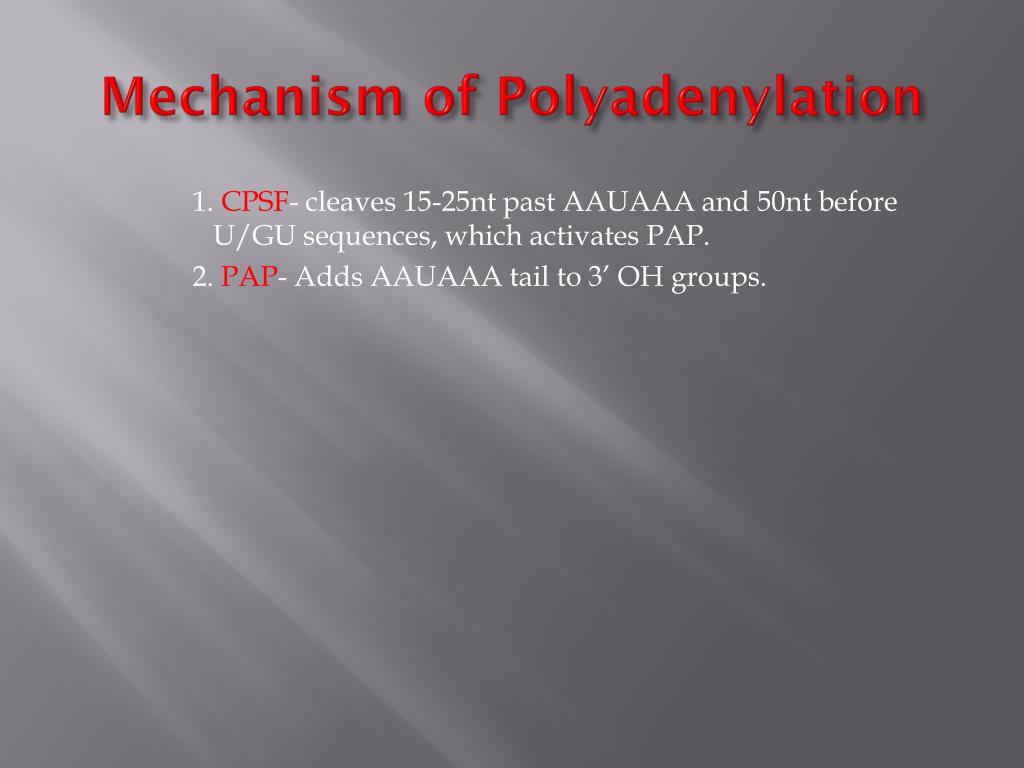 Mechanism of Polyadenylation

1. CPSF- cleaves 15-25nt past AAUAAA and 50nt before U/GU sequences, which activates PAP.

2. PAP- Adds AAUAAA tail to 3’ OH groups.